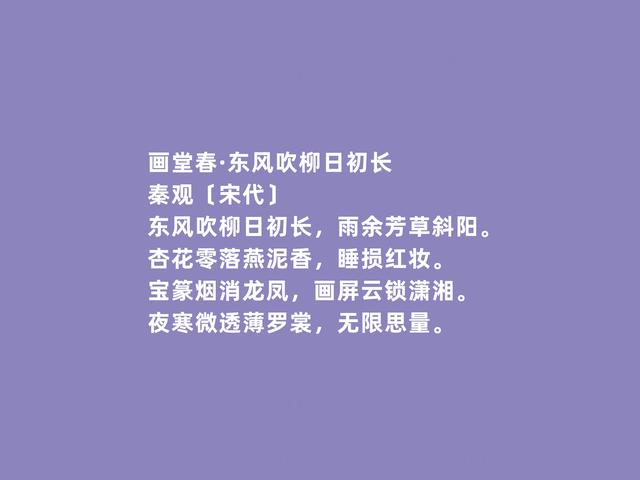 画堂春·东风吹柳日初长
秦观〔宋代〕
东风吹柳日初长，雨余芳草斜阳。
杏花零落燕泥香，睡损红妆。
宝篆烟消龙凤，画屏云锁潇湘。
夜寒微透薄罗裳，无限思量。